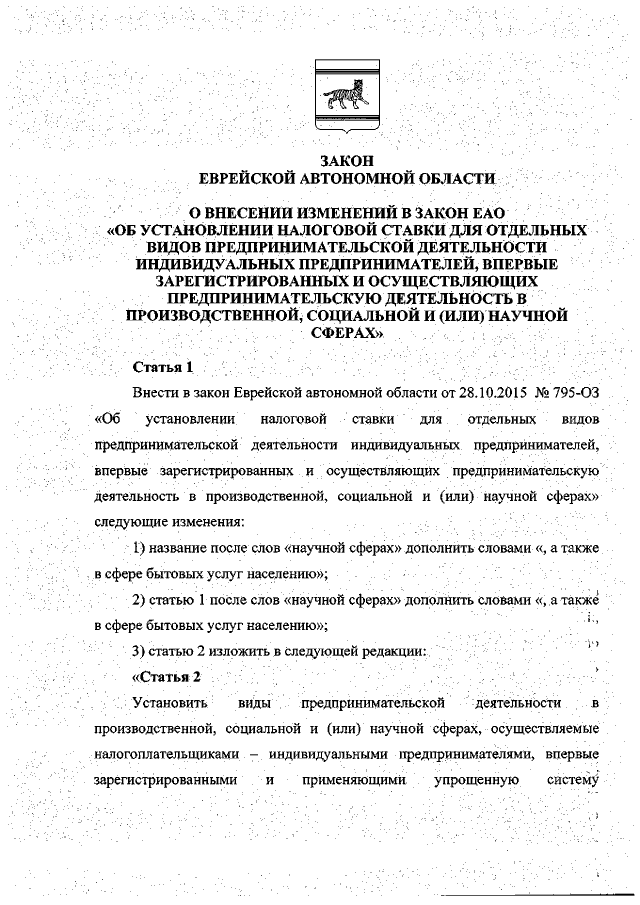 ЗАКОН
ЕВРЕЙСКОЙ АВТОНОМНОЙ ОБЛАСТИ

О ВНЕСЕНИИ ИЗМЕНЕНИЙ В ЗАКОН ЕАО «ОБ УСТАНОВЛЕНИИ НАЛОГОВОЙ СТАВКИ ДЛЯ ОТДЕЛЬНЫХ ВИДОВ ПРЕДПРИНИМАТЕЛЬСКОЙ ДЕЯТЕЛЬНОСТИ ИНДИВИДУАЛЬНЫХ ПРЕДПРИНИМАТЕЛЕЙ, ВПЕРВЫЕ ЗАРЕГИСТРИРОВАННЫХ И ОСУЩЕСТВЛЯЮЩИХ ПРЕДПРИНИМАТЕЛЬСКУЮ ДЕЯТЕЛЬНОСТЬ В ПРОИЗВОДСТВЕННОЙ, СОЦИАЛЬНОЙ И (ИЛИ) НАУЧНОЙ СФЕРАХ»

Статья 1

Внести в закон Еврейской автономной области от 28.10.2015 № 795-ОЗ «Об установлении налоговой ставки для отдельных видов предпринимательской деятельности индивидуальных предпринимателей, впервые зарегистрированных и осуществляющих предпринимательскую деятельность в производственной, социальной и (или) научной сферах» следующие изменения:

1) название после слов «научной сферах» дополнить словами «, а также в сфере бытовых услуг населению»;

2) статью 1 после слов «научной сферах» дополнить словами «, а также в сфере бытовых услуг населению»;

3) статью 2 изложить в следующей редакции:

«Статья 2

Установить виды предпринимательской деятельности в производственной, социальной и (или) научной сферах, осуществляемые налогоплательщиками – индивидуальными предпринимателями, впервые зарегистрированными и применяющими упрощенную систему